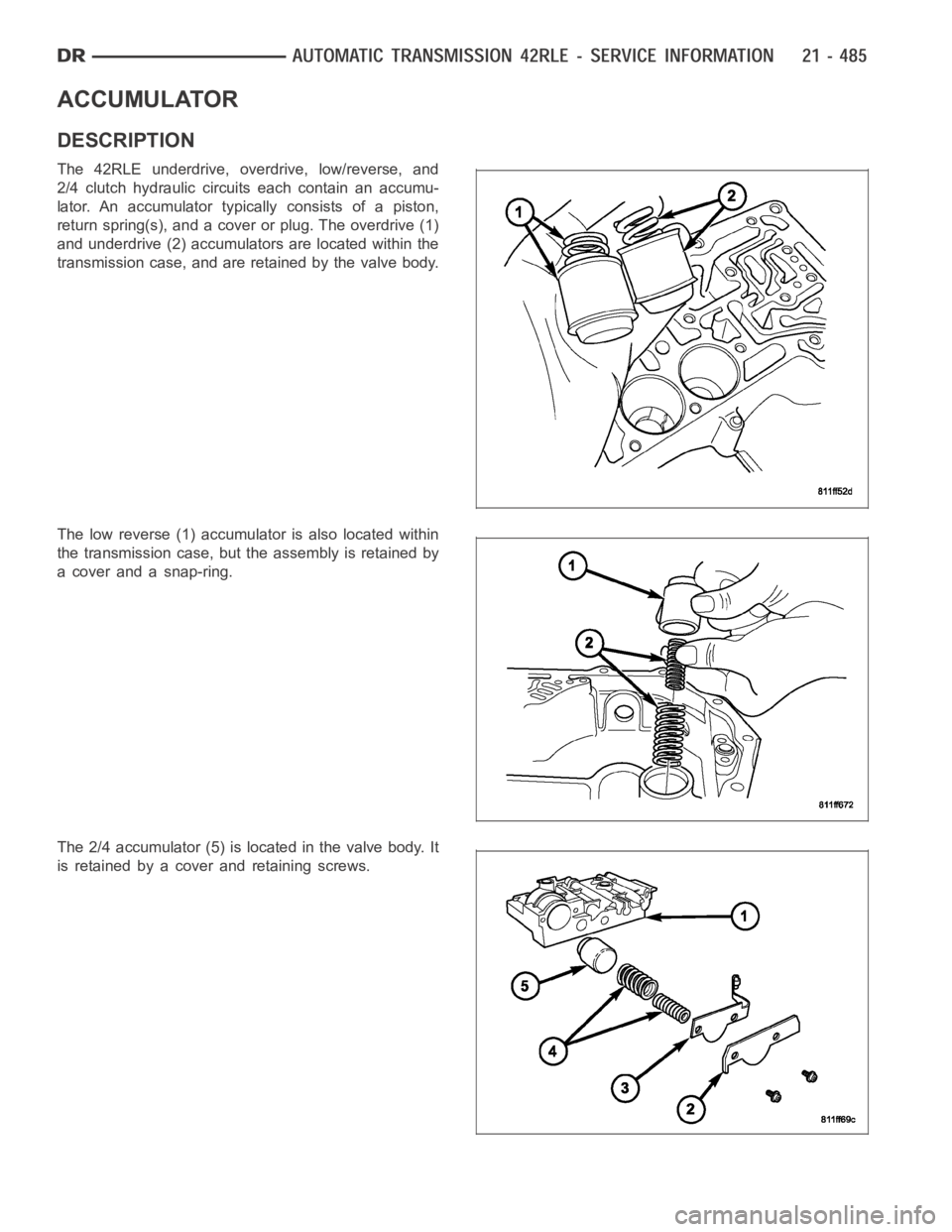 DR AUTOMATIC TRANSMISSION 42RLE - SERVICE INFORMATION 21 - 485

ACCUMULATOR

DESCRIPTION

The 42RLE underdrive, overdrive, low/reverse, and 2/4 clutch hydraulic circuits each contain an accumulator. An accumulator typically consists of a piston, return spring(s), and a cover or plug. The overdrive (1) and underdrive (2) accumulators are located within the transmission case, and are retained by the valve body.

1
2
811ff52d

The low reverse (1) accumulator is also located within the transmission case, but the assembly is retained by a cover and a snap-ring.

1
2
811ff672

The 2/4 accumulator (5) is located in the valve body. It is retained by a cover and retaining screws.

1
5
4
3
2
811ff69c

carmanualsonline.info